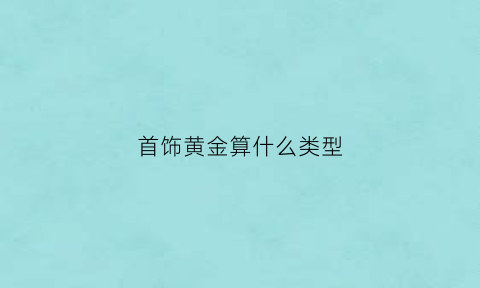 首饰黄金算什么类型